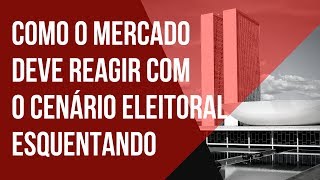 COMO O MERCADO DEVE REAGIR COM O CENÁRIO ELEITORAL ESQUENTANDO